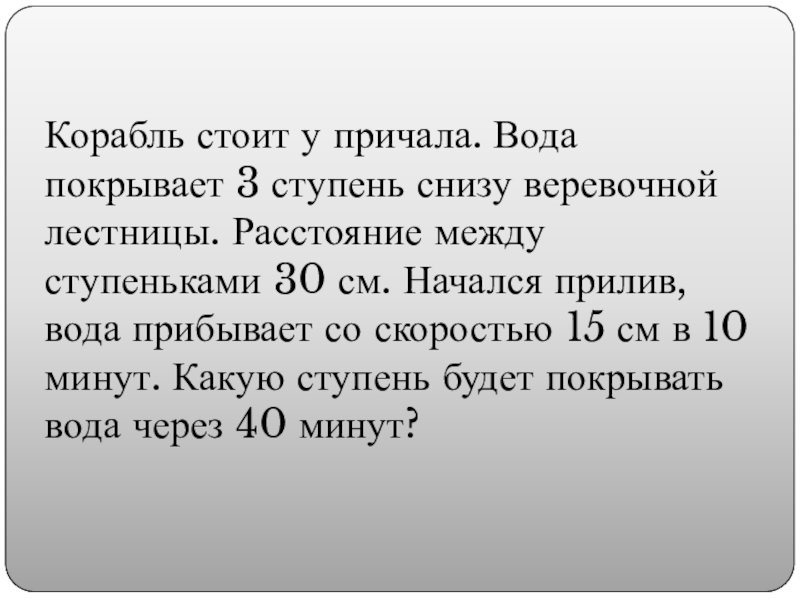 Корабль стоит у причала. Вода покрывает 3 ступень снизу веревочной лестницы. Расстояние между ступеньками 30 см. Начался прилив, вода прибывает со скоростью 15 см в 10 минут. Какую ступень будет покрывать вода через 40 минут?